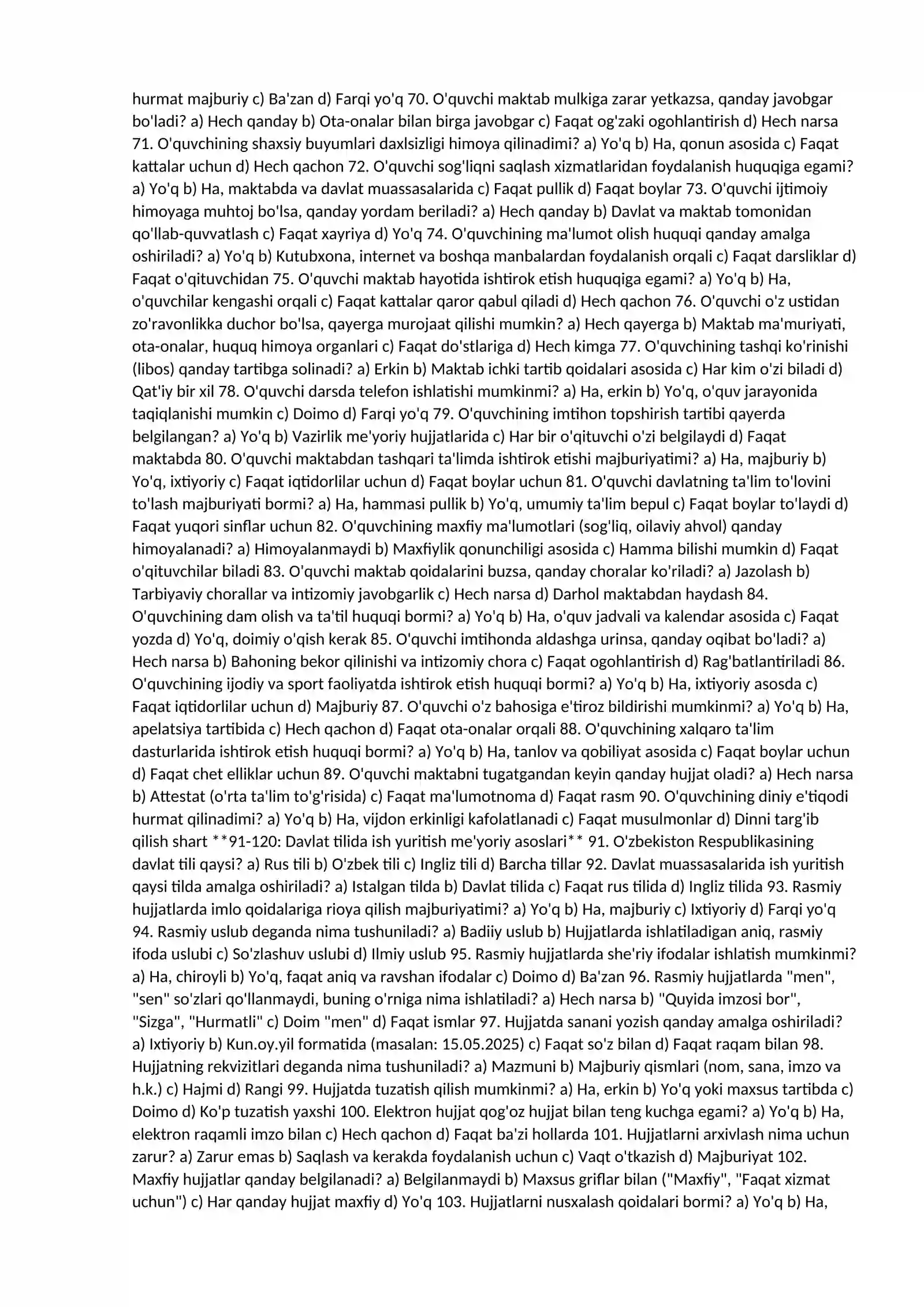 hurmat majburiy c) Ba'zan d) Farqi yo'q 70. O'quvchi maktab mulkiga zarar yetkazsa, qanday javobgar bo'ladi? a) Hech qanday b) Ota-onalar bilan birga javobgar c) Faqat og'zaki ogohlantirish d) Hech narsa 71. O'quvchining shaxsiy buyumlari daxlsizligi himoya qilinadimi? a) Yo'q b) Ha, qonun asosida c) Faqat kattalar uchun d) Hech qachon 72. O'quvchi sog'liqni saqlash xizmatlaridan foydalanish huquqiga egami? a) Yo'q b) Ha, maktabda va davlat muassasalarida c) Faqat pullik d) Faqat boylar 73. O'quvchi ijtimoiy himoyaga muhtoj bo'lsa, qanday yordam beriladi? a) Hech qanday b) Davlat va maktab tomonidan qo'llab-quvvatlash c) Faqat xayriya d) Yo'q 74. O'quvchining ma'lumot olish huquqi qanday amalga oshiriladi? a) Yo'q b) Kutubxona, internet va boshqa manbalardan foydalanish orqali c) Faqat darsliklar d) Faqat o'qituvchidan 75. O'quvchi maktab hayotida ishtirok etish huquqiga egami? a) Yo'q b) Ha, o'quvchilar kengashi orqali c) Faqat kattalar qaror qabul qiladi d) Hech qachon 76. O'quvchi o'z ustidan zo'ravonlikka duchor bo'lsa, qayerga murojaat qilishi mumkin? a) Hech qayerga b) Maktab ma'muriyati, ota-onalar, huquq himoya organlari c) Faqat do'stlariga d) Hech kimga 77. O'quvchining tashqi ko'rinishi (libos) qanday tartibga solinadi? a) Erkin b) Maktab ichki tartib qoidalari asosida c) Har kim o'zi biladi d) Qat'iy bir xil 78. O'quvchi darsda telefon ishlatishi mumkinmi? a) Ha, erkin b) Yo'q, o'quv jarayonida taqiqlanishi mumkin c) Doimo d) Farqi yo'q 79. O'quvchining imtihon topshirish tartibi qayerda belgilangan? a) Yo'q b) Vazirlik me'yoriy hujjatlarida c) Har bir o'qituvchi o'zi belgilaydi d) Faqat maktabda 80. O'quvchi maktabdan tashqari ta'limda ishtirok etishi majburiyatimi? a) Ha, majburiy b) Yo'q, ixtiyoriy c) Faqat iqtidorlilar uchun d) Faqat boylar uchun 81. O'quvchi davlatning ta'lim to'lovini to'lash majburiyati bormi? a) Ha, hammasi pullik b) Yo'q, umumiy ta'lim bepul c) Faqat boylar to'laydi d) Faqat yuqori sinflar uchun 82. O'quvchining maxfiy ma'lumotlari (sog'liq, oilaviy ahvol) qanday himoyalanadi? a) Himoyalanmaydi b) Maxfiylik qonunchiligi asosida c) Hamma bilishi mumkin d) Faqat o'qituvchilar biladi 83. O'quvchi maktab qoidalarini buzsa, qanday choralar ko'riladi? a) Jazolash b) Tarbiyaviy chorallar va intizomiy javobgarlik c) Hech narsa d) Darhol maktabdan haydash 84. O'quvchining dam olish va ta'til huquqi bormi? a) Yo'q b) Ha, o'quv jadvali va kalendar asosida c) Faqat yozda d) Yo'q, doimiy o'qish kerak 85. O'quvchi imtihonda aldashga urinsa, qanday oqibat bo'ladi? a) Hech narsa b) Bahoning bekor qilinishi va intizomiy chora c) Faqat ogohlantirish d) Rag'batlantiriladi 86. O'quvchining ijodiy va sport faoliyatda ishtirok etish huquqi bormi? a) Yo'q b) Ha, ixtiyoriy asosda c) Faqat iqtidorlilar uchun d) Majburiy 87. O'quvchi o'z bahosiga e'tiroz bildirishi mumkinmi? a) Yo'q b) Ha, apelatsiya tartibida c) Hech qachon d) Faqat ota-onalar orqali 88. O'quvchining xalqaro ta'lim dasturlarida ishtirok etish huquqi bormi? a) Yo'q b) Ha, tanlov va qobiliyat asosida c) Faqat boylar uchun d) Faqat chet elliklar uchun 89. O'quvchi maktabni tugatgandan keyin qanday hujjat oladi? a) Hech narsa b) Attestat (o'rta ta'lim to'g'risida) c) Faqat ma'lumotnoma d) Faqat rasm 90. O'quvchining diniy e'tiqodi hurmat qilinadimi? a) Yo'q b) Ha, vijdon erkinligi kafolatlanadi c) Faqat musulmonlar d) Dinni targ'ib qilish shart **91-120: Davlat tilida ish yuritish me'yoriy asoslari** 91. O'zbekiston Respublikasining davlat tili qaysi? a) Rus tili b) O'zbek tili c) Ingliz tili d) Barcha tillar 92. Davlat muassasalarida ish yuritish qaysi tilda amalga oshiriladi? a) Istalgan tilda b) Davlat tilida c) Faqat rus tilida d) Ingliz tilida 93. Rasmiy hujjatlarda imlo qoidalariga rioya qilish majburiyatimi? a) Yo'q b) Ha, majburiy c) Ixtiyoriy d) Farqi yo'q 94. Rasmiy uslub deganda nima tushuniladi? a) Badiiy uslub b) Hujjatlarda ishlatiladigan aniq, rasмiy ifoda uslubi c) So'zlashuv uslubi d) Ilmiy uslub 95. Rasmiy hujjatlarda she'riy ifodalar ishlatish mumkinmi? a) Ha, chiroyli b) Yo'q, faqat aniq va ravshan ifodalar c) Doimo d) Ba'zan 96. Rasmiy hujjatlarda "men", "sen" so'zlari qo'llanmaydi, buning o'rniga nima ishlatiladi? a) Hech narsa b) "Quyida imzosi bor", "Sizga", "Hurmatli" c) Doim "men" d) Faqat ismlar 97. Hujjatda sanani yozish qanday amalga oshiriladi? a) Ixtiyoriy b) Kun.oy.yil formatida (masalan: 15.05.2025) c) Faqat so'z bilan d) Faqat raqam bilan 98. Hujjatning rekvizitlari deganda nima tushuniladi? a) Mazmuni b) Majburiy qismlari (nom, sana, imzo va h.k.) c) Hajmi d) Rangi 99. Hujjatda tuzatish qilish mumkinmi? a) Ha, erkin b) Yo'q yoki maxsus tartibda c) Doimo d) Ko'p tuzatish yaxshi 100. Elektron hujjat qog'oz hujjat bilan teng kuchga egami? a) Yo'q b) Ha, elektron raqamli imzo bilan c) Hech qachon d) Faqat ba'zi hollarda 101. Hujjatlarni arxivlash nima uchun zarur? a) Zarur emas b) Saqlash va kerakda foydalanish uchun c) Vaqt o'tkazish d) Majburiyat 102. Maxfiy hujjatlar qanday belgilanadi? a) Belgilanmaydi b) Maxsus griflar bilan ("Maxfiy", "Faqat xizmat uchun") c) Har qanday hujjat maxfiy d) Yo'q 103. Hujjatlarni nusxalash qoidalari bormi? a) Yo'q b) Ha,